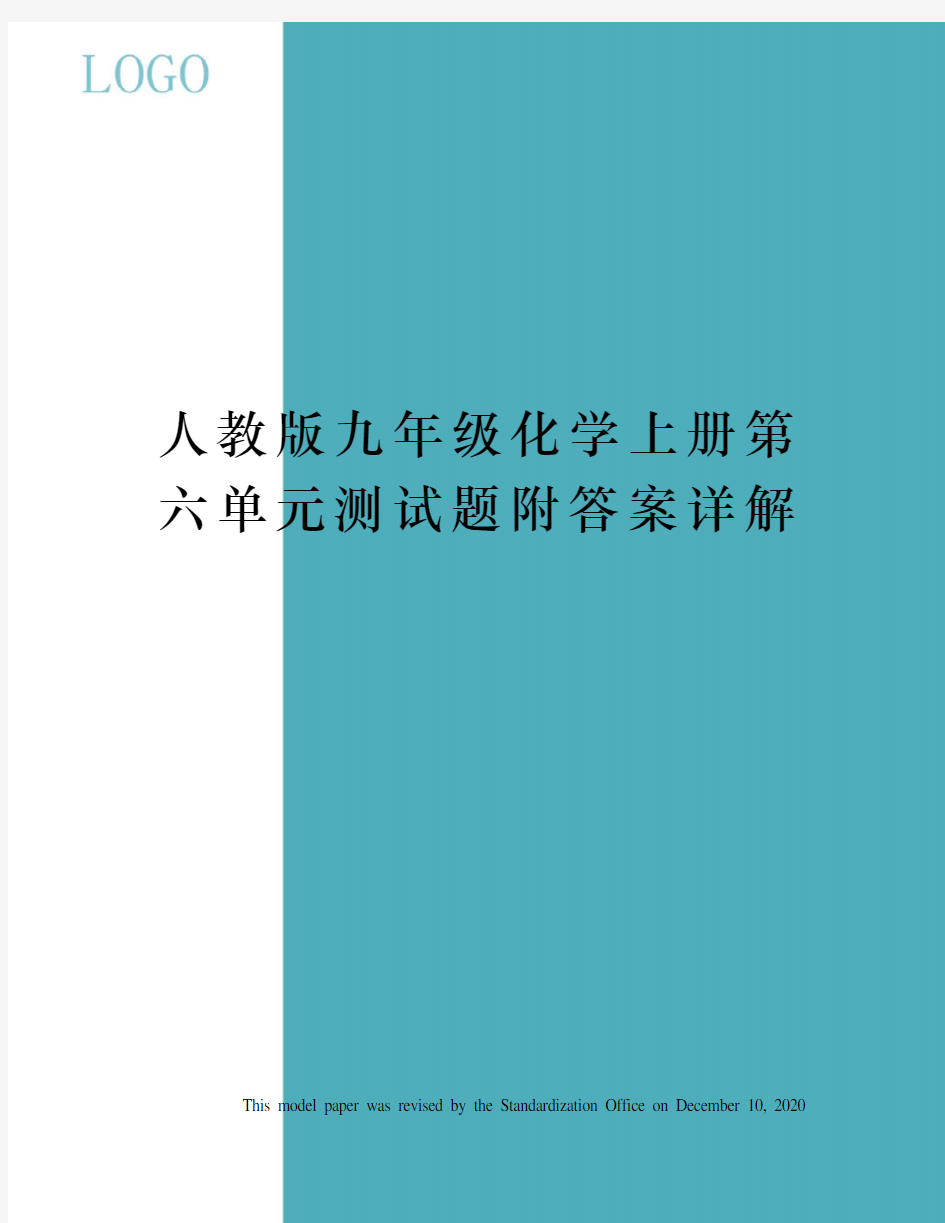 LOGO

人教版九年级化学上册第六单元测试题附答案详解

This model paper was revised by the Standardization Office on December 10, 2020